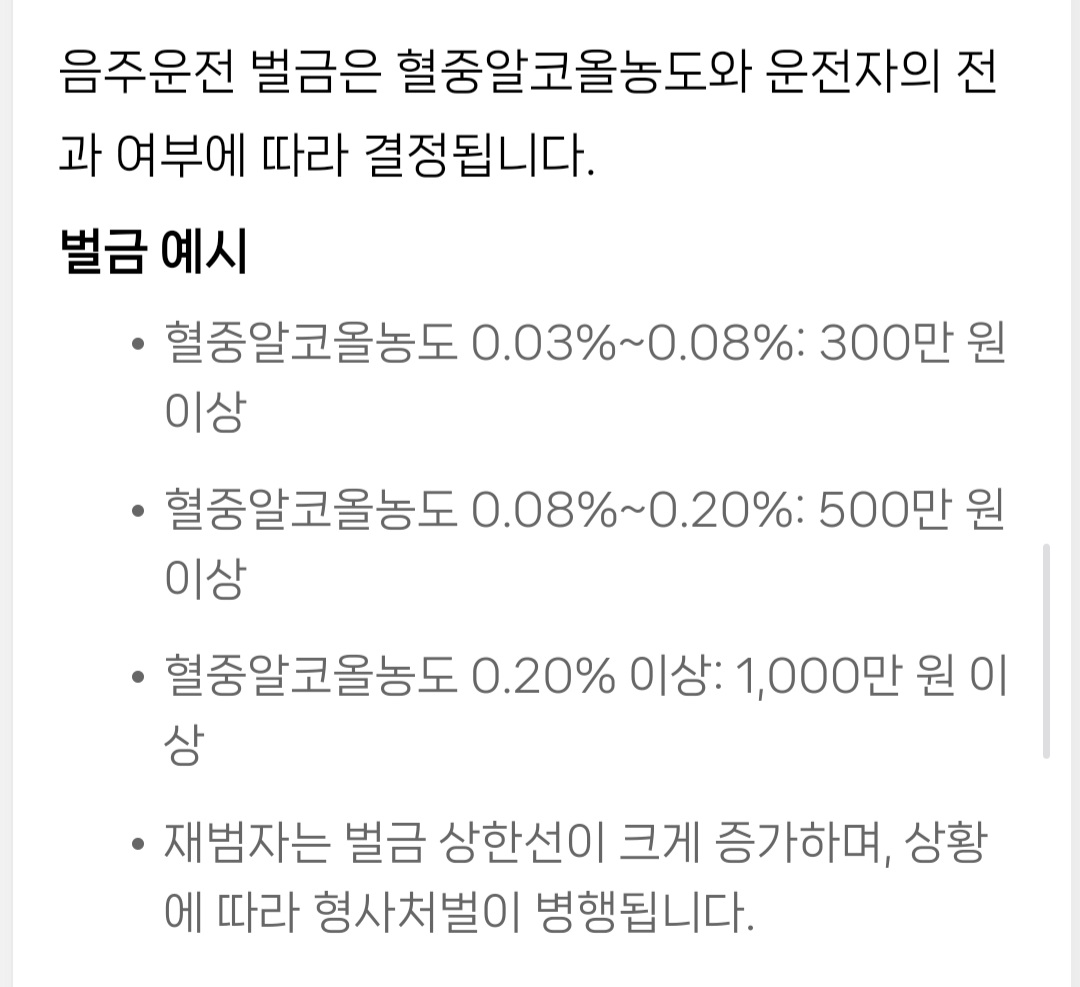 음주운전 벌금은 혈중알코올농도와 운전자의 전과 여부에 따라 결정됩니다.

벌금 예시

• 혈중알코올농도 0.03%~0.08%: 300만 원 이상

• 혈중알코올농도 0.08%~0.20%: 500만 원 이상

• 혈중알코올농도 0.20% 이상: 1,000만 원 이상

• 재범자는 벌금 상한선이 크게 증가하며, 상황에 따라 형사처벌이 병행됩니다.